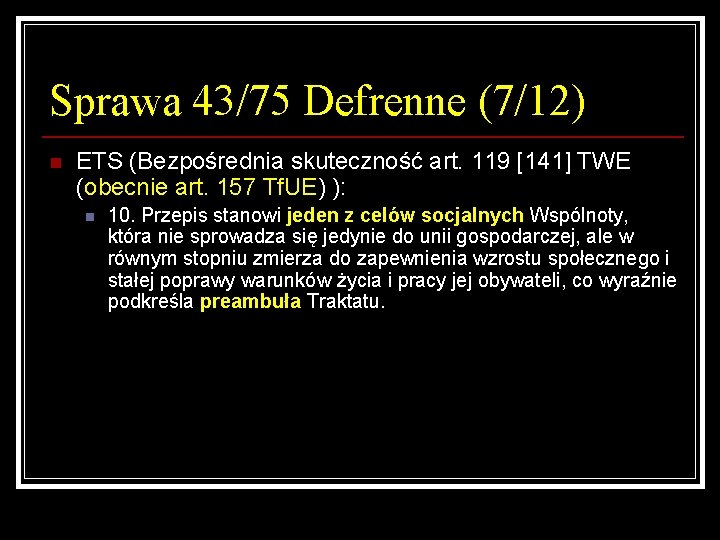 Sprawa 43/75 Defrenne (7/12)

ETS (Bezpośrednia skuteczność art. 119 [141] TWE (obecnie art. 157 TfUE) ):

10. Przepis stanowi jeden z celów socjalnych Wspólnoty, która nie sprowadza się jedynie do unii gospodarczej, ale w równym stopniu zmierza do zapewnienia wzrostu społecznego i stałej poprawy warunków życia i pracy jej obywateli, co wyraźnie podkreśla preambuła Traktatu.